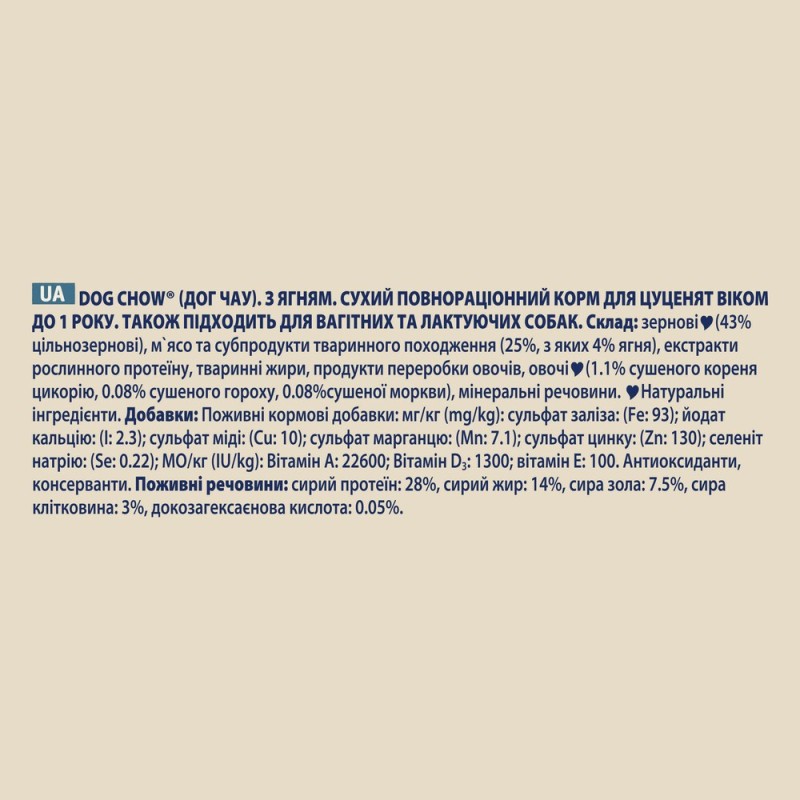 UA DOG CHOW® (ДОГ ЧАУ). З ЯГНЯМ. СУХИЙ ПОВНОРАЦІОННИЙ КОРМ ДЛЯ ЦУЦЕНЯТ ВІКОМ ДО 1 РОКУ. ТАКОЖ ПІДХОДИТЬ ДЛЯ ВАГІТНИХ ТА ЛАКТУЮЧИХ СОБАК. Склад: зернові♥(43% цільнозернові), м`ясо та субпродукти тваринного походження (25%, з яких 4% ягня), екстракти рослинного протеїну, тваринні жири, продукти переробки овочів, овочі♥(1.1% сушеного кореня цикорію, 0.08% сушеного гороху, 0.08%сушеної моркви), мінеральні речовини. ♥Натуральні інгредієнти. Добавки: Поживні кормові добавки: мг/кг (mg/kg): сульфат заліза: (Fe: 93); йодат кальцію: (I: 2.3); сульфат міді: (Cu: 10); сульфат марганцю: (Mn: 7.1); сульфат цинку: (Zn: 130); селеніт натрію: (Se: 0.22); МО/кг (IU/kg): Вітамін A: 22600; Вітамін $D_3$: 1300; вітамін E: 100. Антиоксиданти, консерванти. Поживні речовини: сирий протеїн: 28%, сирий жир: 14%, сира зола: 7.5%, сира клітковина: 3%, докозагексаєнова кислота: 0.05%.